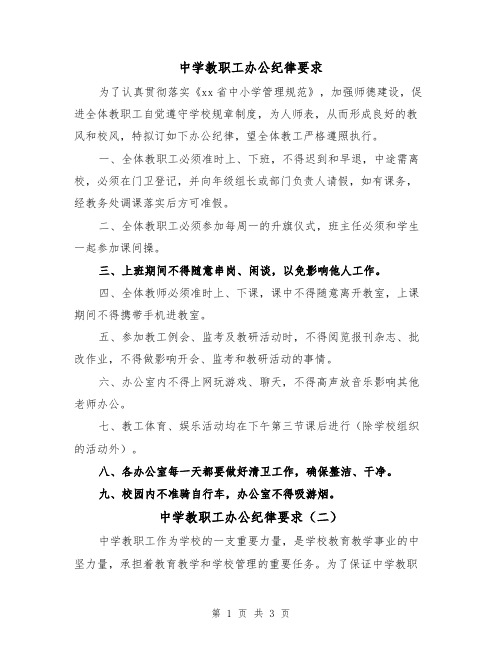 中学教职工办公纪律要求

为了认真贯彻落实《xx省中小学管理规范》，加强师德建设，促进全体教职工自觉遵守学校规章制度，为人师表，从而形成良好的教风和校风，特拟订如下办公纪律，望全体教工严格遵照执行。

一、全体教职工必须准时上、下班，不得迟到和早退，中途需离校，必须在门卫登记，并向年级组长或部门负责人请假，如有课务，经教务处调课落实后方可准假。

二、全体教职工必须参加每周一的升旗仪式，班主任必须和学生一起参加课间操。

三、上班期间不得随意串岗、闲谈，以免影响他人工作。

四、全体教师必须准时上、下课，课中不得随意离开教室，上课期间不得携带手机进教室。

五、参加教工例会、监考及教研活动时，不得阅览报刊杂志、批改作业，不得做影响开会、监考和教研活动的事情。

六、办公室内不得上网玩游戏、聊天，不得高声放音乐影响其他老师办公。

七、教工体育、娱乐活动均在下午第三节课后进行（除学校组织的活动外）。

八、各办公室每一天都要做好清卫工作，确保整洁、干净。

九、校园内不准骑自行车，办公室不得吸游烟。

中学教职工办公纪律要求（二）

中学教职工作为学校的一支重要力量，是学校教育教学事业的中坚力量，承担着教育教学和学校管理的重要任务。为了保证中学教职

第 1 页 共 3 页